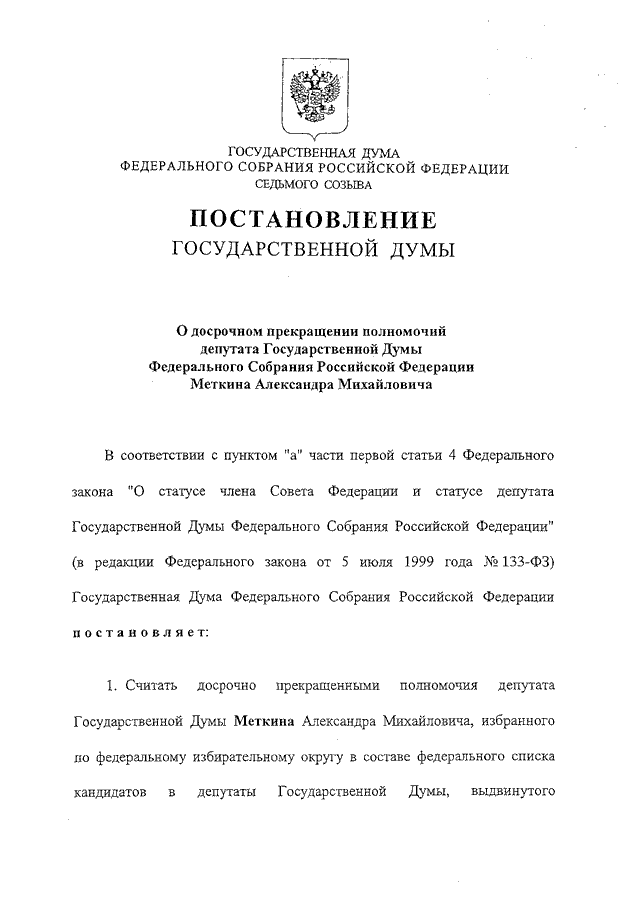 ГОСУДАРСТВЕННАЯ ДУМА
ФЕДЕРАЛЬНОГО СОБРАНИЯ РОССИЙСКОЙ ФЕДЕРАЦИИ
СЕДЬМОГО СОЗЫВА

ПОСТАНОВЛЕНИЕ
ГОСУДАРСТВЕННОЙ ДУМЫ

О досрочном прекращении полномочий депутата Государственной Думы Федерального Собрания Российской Федерации Меткина Александра Михайловича

В соответствии с пунктом "а" части первой статьи 4 Федерального закона "О статусе члена Совета Федерации и статусе депутата Государственной Думы Федерального Собрания Российской Федерации" (в редакции Федерального закона от 5 июля 1999 года № 133-ФЗ) Государственная Дума Федерального Собрания Российской Федерации постановляет:

1. Считать досрочно прекращенными полномочия депутата Государственной Думы Меткина Александра Михайловича, избранного по федеральному избирательному округу в составе федерального списка кандидатов в депутаты Государственной Думы, выдвинутого